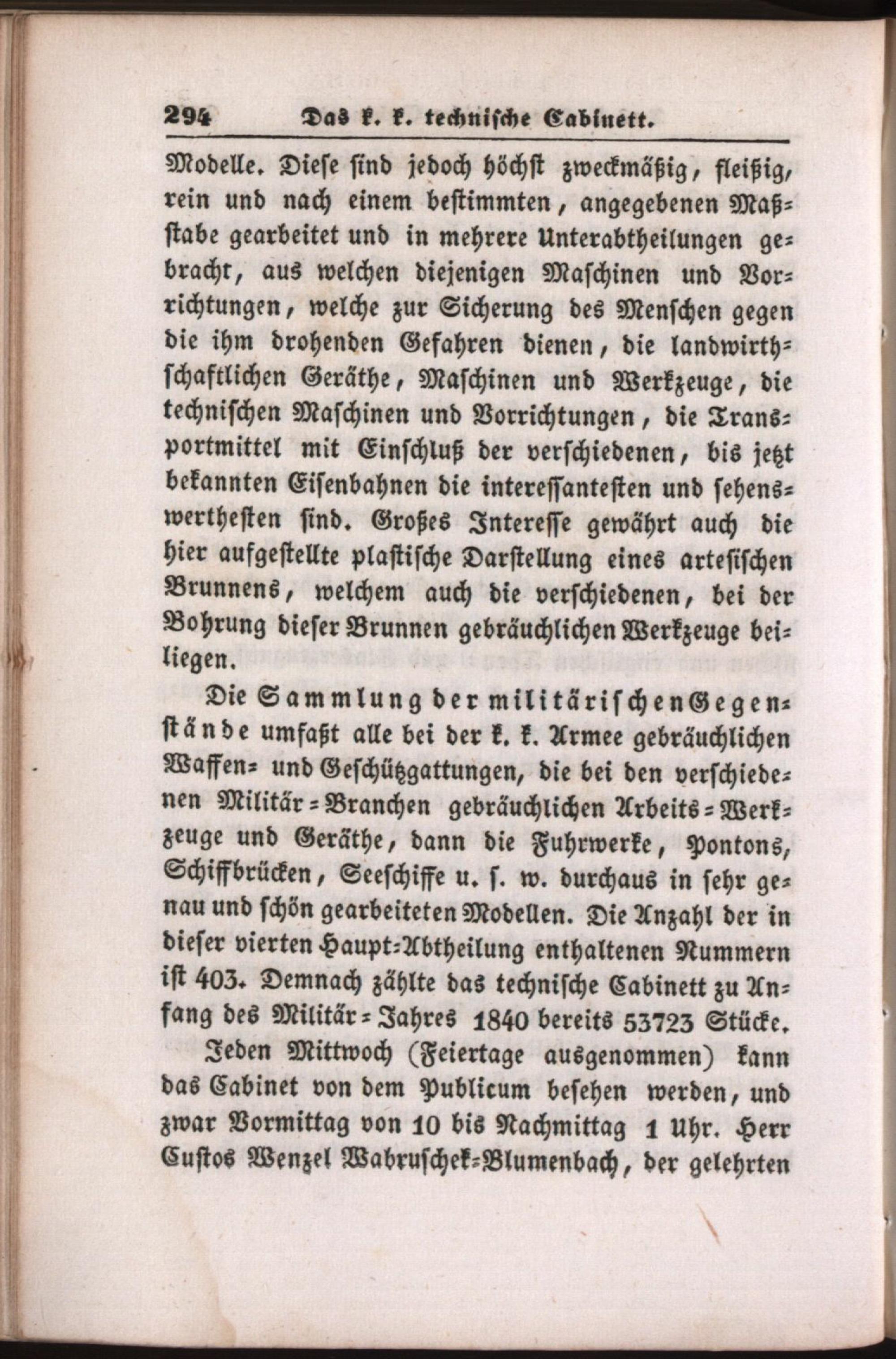 294 Das k. k. technische Cabinett.

Modelle. Diese sind jedoch höchst zweckmäßig, fleißig, rein und nach einem bestimmten, angegebenen Maßstabe gearbeitet und in mehrere Unterabtheilungen gebracht, aus welchen diejenigen Maschinen und Vorrichtungen, welche zur Sicherung des Menschen gegen die ihm drohenden Gefahren dienen, die landwirthschaftlichen Geräthe, Maschinen und Werkzeuge, die technischen Maschinen und Vorrichtungen, die Transportmittel mit Einschluß der verschiedenen, bis jetzt bekannten Eisenbahnen die interessantesten und sehenswerthesten sind. Großes Interesse gewährt auch die hier aufgestellte plastische Darstellung eines artesischen Brunnens, welchem auch die verschiedenen, bei der Bohrung dieser Brunnen gebräuchlichen Werkzeuge beiliegen.

Die Sammlung der militärischen Gegenstände umfaßt alle bei der k. k. Armee gebräuchlichen Waffen- und Geschützgattungen, die bei den verschiedenen Militär-Branchen gebräuchlichen Arbeits-Werkzeuge und Geräthe, dann die Fuhrwerke, Pontons, Schiffbrücken, Seeschiffe u. s. w. durchaus in sehr genau und schön gearbeiteten Modellen. Die Anzahl der in dieser vierten Haupt-Abtheilung enthaltenen Nummern ist 403. Demnach zählte das technische Cabinett zu Anfang des Militär-Jahres 1840 bereits 53723 Stücke.

Jeden Mittwoch (Feiertage ausgenommen) kann das Cabinet von dem Publicum besehen werden, und zwar Vormittag von 10 bis Nachmittag 1 Uhr. Herr Custos Wenzel Wabruschek-Blumenbach, der gelehrten